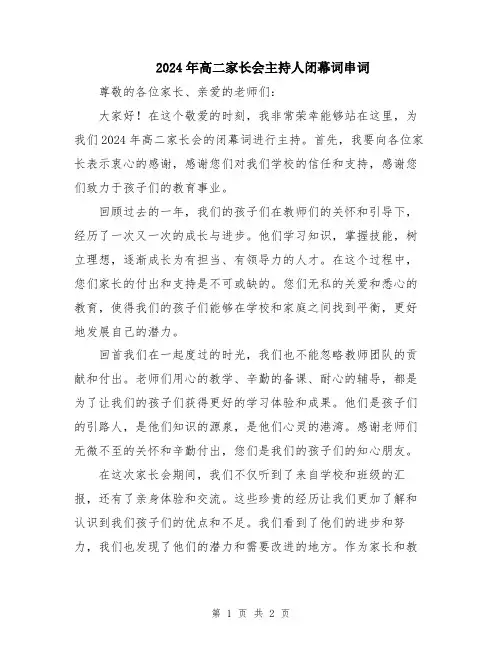 2024年高二家长会主持人闭幕词串词

尊敬的各位家长、亲爱的老师们：

大家好！在这个敬爱的时刻，我非常荣幸能够站在这里，为我们2024年高二家长会的闭幕词进行主持。首先，我要向各位家长表示衷心的感谢，感谢您们对我们学校的信任和支持，感谢您们致力于孩子们的教育事业。

回顾过去的一年，我们的孩子们在教师们的关怀和引导下，经历了一次又一次的成长与进步。他们学习知识，掌握技能，树立理想，逐渐成长为有担当、有领导力的人才。在这个过程中，您们家长的付出和支持是不可或缺的。您们无私的关爱和悉心的教育，使得我们的孩子们能够在学校和家庭之间找到平衡，更好地发展自己的潜力。

回首我们在一起度过的时光，我们也不能忽略教师团队的贡献和付出。老师们用心的教学、辛勤的备课、耐心的辅导，都是为了让我们的孩子们获得更好的学习体验和成果。他们是孩子们的引路人，是他们知识的源泉，是他们心灵的港湾。感谢老师们无微不至的关怀和辛勤付出，您们是我们的孩子们的知心朋友。

在这次家长会期间，我们不仅听到了来自学校和班级的汇报，还有了亲身体验和交流。这些珍贵的经历让我们更加了解和认识到我们孩子们的优点和不足。我们看到了他们的进步和努力，我们也发现了他们的潜力和需要改进的地方。作为家长和教

第 1 页 共 2 页